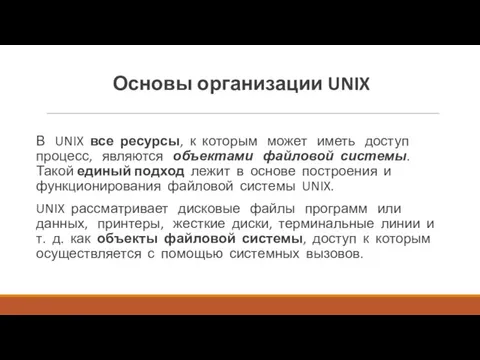 Основы организации UNIX

В UNIX все ресурсы, к которым может иметь доступ процесс, являются объектами файловой системы. Такой единый подход лежит в основе построения и функционирования файловой системы UNIX.

UNIX рассматривает дисковые файлы программ или данных, принтеры, жесткие диски, терминальные линии и т. д. как объекты файловой системы, доступ к которым осуществляется с помощью системных вызовов.